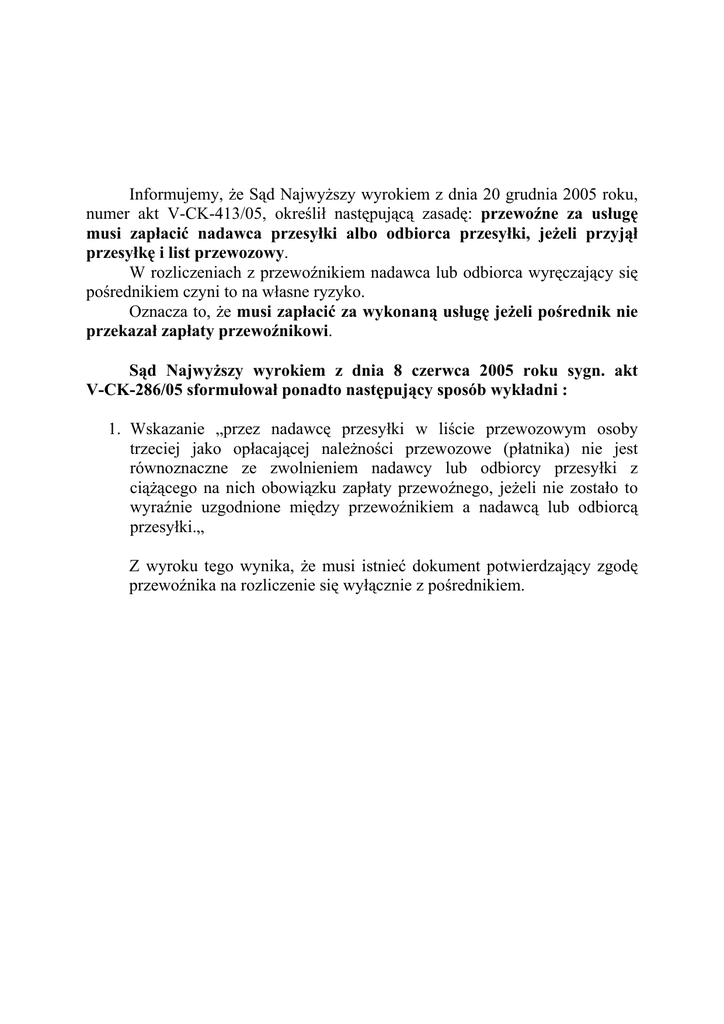 Informujemy, że Sąd Najwyższy wyrokiem z dnia 20 grudnia 2005 roku, numer akt V-CK-413/05, określił następującą zasadę: przewoźne za usługę musi zapłacić nadawca przesyłki albo odbiorca przesyłki, jeżeli przyjął przesyłkę i list przewozowy.

W rozliczeniach z przewoźnikiem nadawca lub odbiorca wyręczający się pośrednikiem czyni to na własne ryzyko.

Oznacza to, że musi zapłacić za wykonaną usługę jeżeli pośrednik nie przekazał zapłaty przewoźnikowi.

Sąd Najwyższy wyrokiem z dnia 8 czerwca 2005 roku sygn. akt V-CK-286/05 sformułował ponadto następujący sposób wykładni :

1. Wskazanie „przez nadawcę przesyłki w liście przewozowym osoby trzeciej jako opłacającej należności przewozowe (płatnika) nie jest równoznaczne ze zwolnieniem nadawcy lub odbiorcy przesyłki z ciążącego na nich obowiązku zapłaty przewoźnego, jeżeli nie zostało to wyraźnie uzgodnione między przewoźnikiem a nadawcą lub odbiorcą przesyłki.„

Z wyroku tego wynika, że musi istnieć dokument potwierdzający zgodę przewoźnika na rozliczenie się wyłącznie z pośrednikiem.